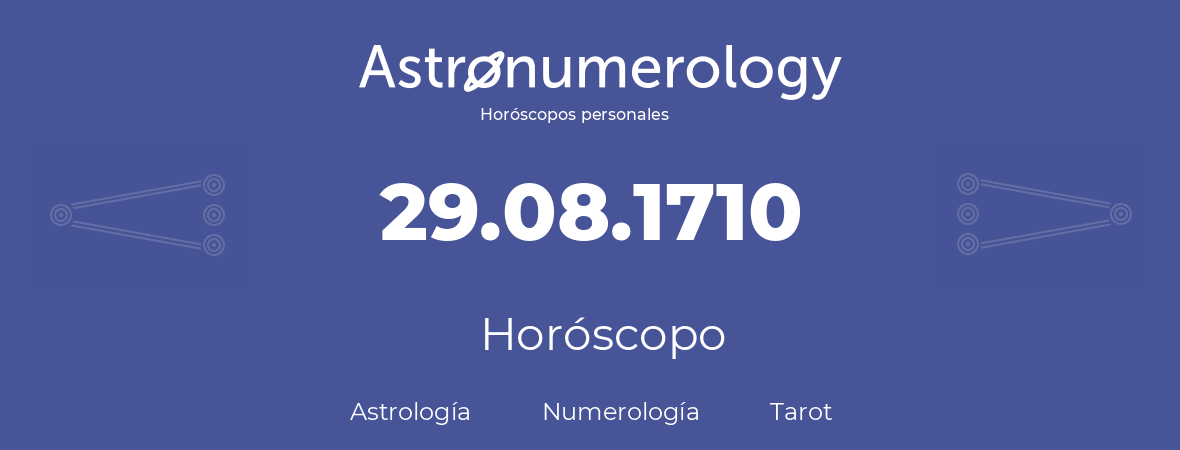 Astronumerology
Horóscopos personales

29.08.1710

Horóscopo

Astrología Numerología Tarot